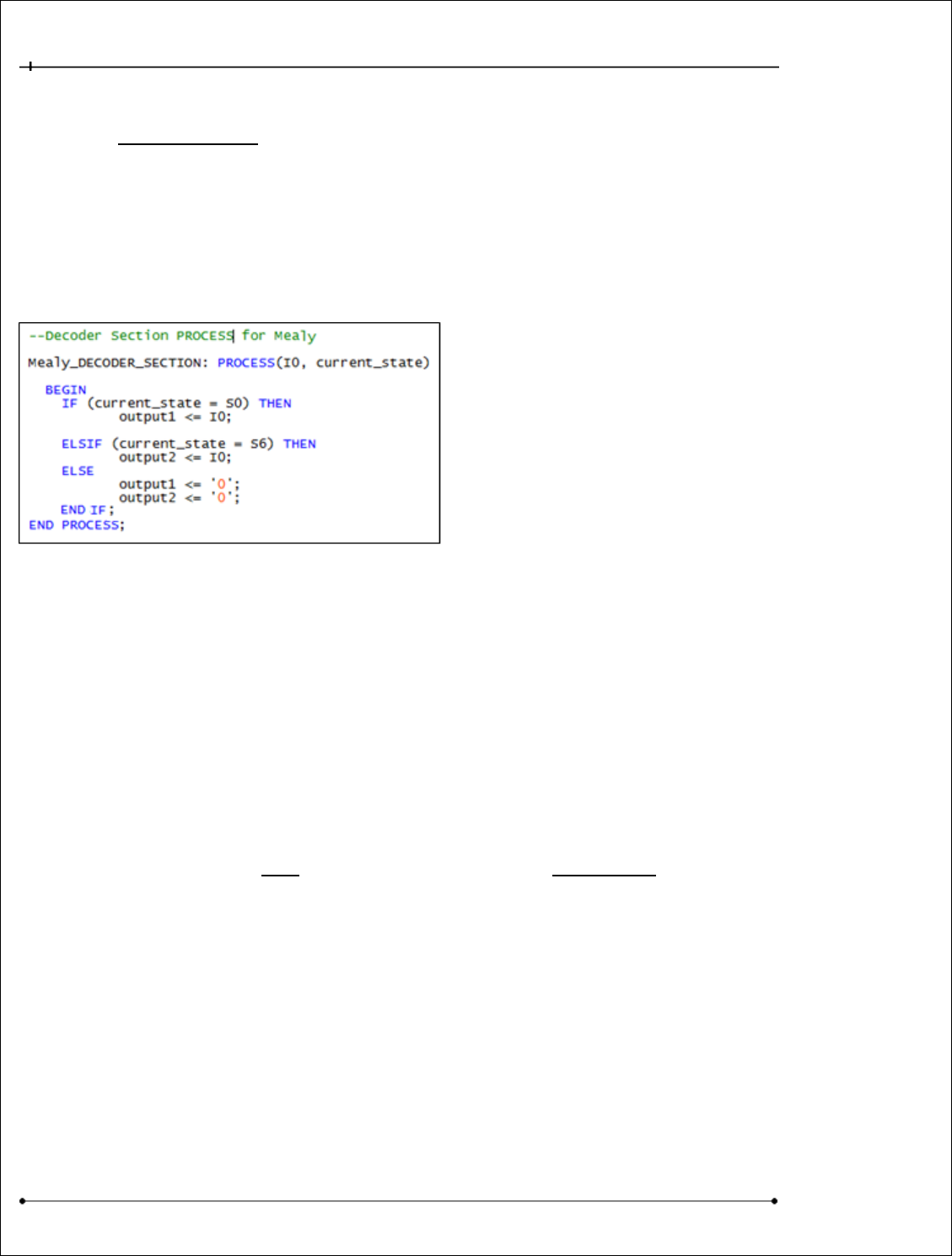 --Decoder Section PROCESS for Mealy

Mealy_DECODER_SECTION: PROCESS(I0, current_state)

BEGIN
IF (current_state = S0) THEN
output1 <= I0;

ELSIF (current_state = S6) THEN
output2 <= I0;
ELSE
output1 <= '0';
output2 <= '0';
END IF;
END PROCESS;